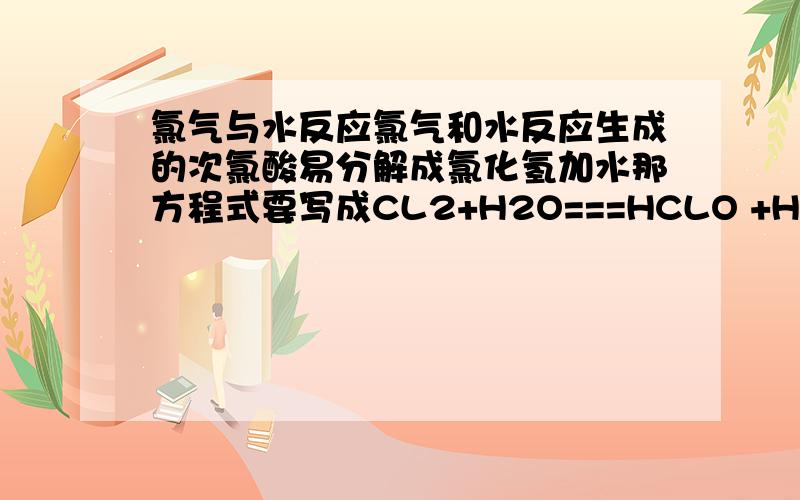 氯气与水反应氯气和水反应生成的次氯酸易分解成氯化氢加水那方程式要写成CL2+H2O===HCLO +H